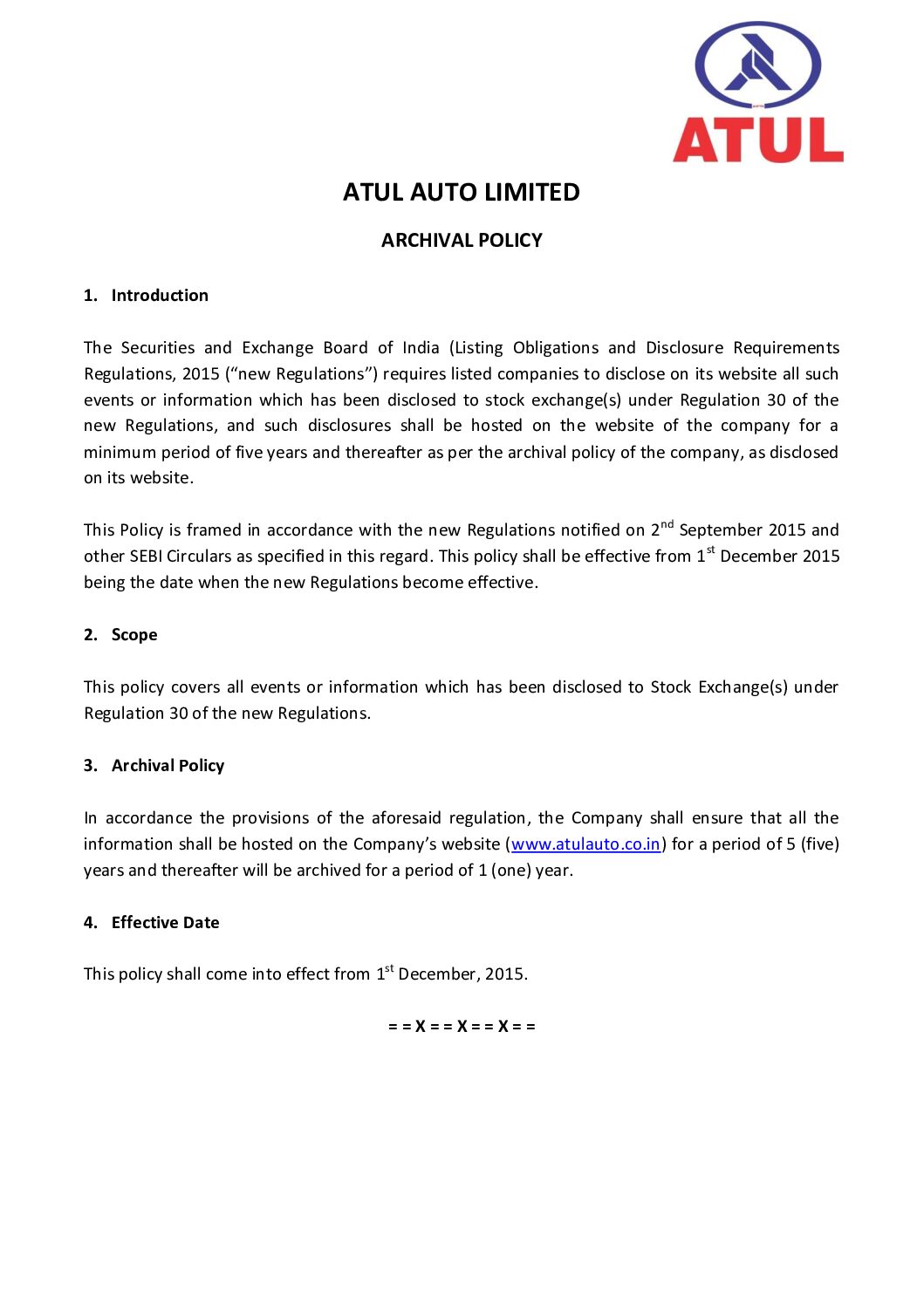 ATUL

ATUL AUTO LIMITED

ARCHIVAL POLICY

1. Introduction

The Securities and Exchange Board of India (Listing Obligations and Disclosure Requirements Regulations, 2015 (“new Regulations”) requires listed companies to disclose on its website all such events or information which has been disclosed to stock exchange(s) under Regulation 30 of the new Regulations, and such disclosures shall be hosted on the website of the company for a minimum period of five years and thereafter as per the archival policy of the company, as disclosed on its website.

This Policy is framed in accordance with the new Regulations notified on 2$^{nd}$ September 2015 and other SEBI Circulars as specified in this regard. This policy shall be effective from 1$^{st}$ December 2015 being the date when the new Regulations become effective.

2. Scope

This policy covers all events or information which has been disclosed to Stock Exchange(s) under Regulation 30 of the new Regulations.

3. Archival Policy

In accordance the provisions of the aforesaid regulation, the Company shall ensure that all the information shall be hosted on the Company’s website (www.atulauto.co.in) for a period of 5 (five) years and thereafter will be archived for a period of 1 (one) year.

4. Effective Date

This policy shall come into effect from 1$^{st}$ December, 2015.

= = X = = X = = X = =